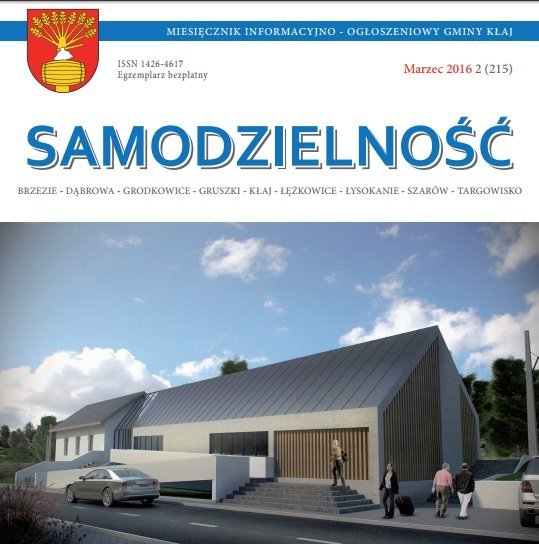 MIESIĘCZNIK INFORMACYJNO - OGŁOSZENIOWY GMINY KŁAJ

ISSN 1426-4617
Egzemplarz bezpłatny

Marzec 2016 2 (215)

SAMODZIELNOŚĆ

BRZEZIE - DĄBROWA - GRODKOWICE - GRUSZKI - KŁAJ - ŁĘŻKOWICE - ŁYSOKANIE - SZARÓW - TARGOWISKO